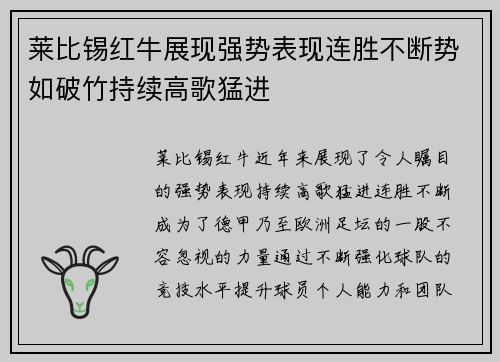 莱比锡红牛展现强势表现连胜不断势如破竹持续高歌猛进

莱比锡红牛近年来展现了令人瞩目的强势表现持续高歌猛进连胜不断成为了德甲乃至欧洲足坛的一股不容忽视的力量通过不断强化球队的竞技水平提升球员个人能力和团队